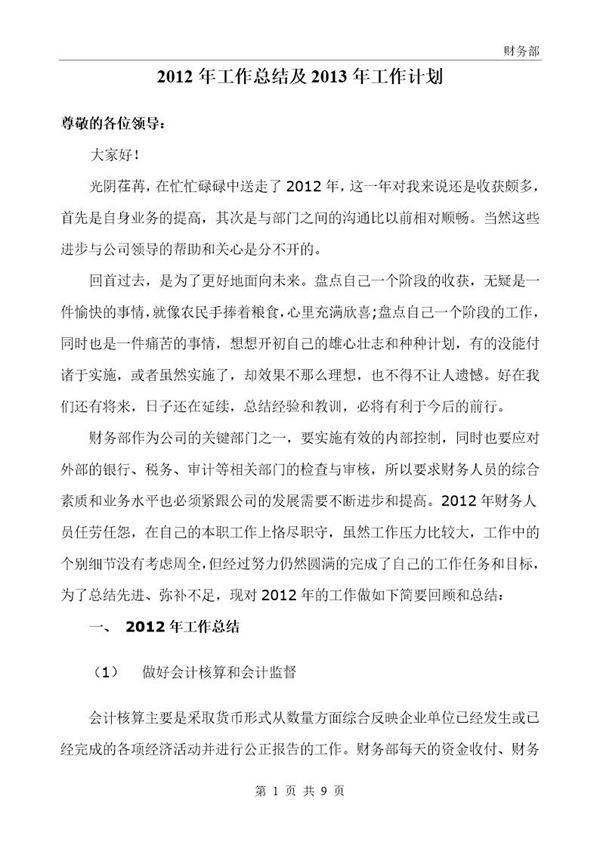 财务部

2012 年工作总结及 2013 年工作计划

尊敬的各位领导：

大家好！

光阴荏苒，在忙忙碌碌中送走了 2012 年，这一年对我来说还是收获颇多，首先是自身业务的提高，其次是与部门之间的沟通比以前相对顺畅。当然这些进步与公司领导的帮助和关心是分不开的。

回首过去，是为了更好地面向未来。盘点自己一个阶段的收获，无疑是一件愉快的事情，就像农民手捧着粮食，心里充满欣喜；盘点自己一个阶段的工作，同时也是一件痛苦的事情，想想开初自己的雄心壮志和种种计划，有的没能付诸于实施，或者虽然实施了，却效果不那么理想，也不得不让人遗憾。好在我们还有将来，日子还在延续，总结经验和教训，必将有利于今后的前行。

财务部作为公司的关键部门之一，要实施有效的内部控制，同时也要应对外部的银行、税务、审计等相关部门的检查与审核，所以要求财务人员的综合素质和业务水平也必须紧跟公司的发展需要不断进步和提高。2012 年财务人员任劳任怨，在自己的本职工作上恪尽职守，虽然工作压力比较大，工作中的个别细节没有考虑周全，但经过努力仍然圆满的完成了自己的工作任务和目标，为了总结先进、弥补不足，现对 2012 年的工作做如下简要回顾和总结：

一、 2012 年工作总结

（1） 做好会计核算和会计监督

会计核算主要是采取货币形式从数量方面综合反映企业单位已经发生或已经完成的各项经济活动并进行公正报告的工作。财务部每天的资金收付、财务

第 1 页 共 9 页